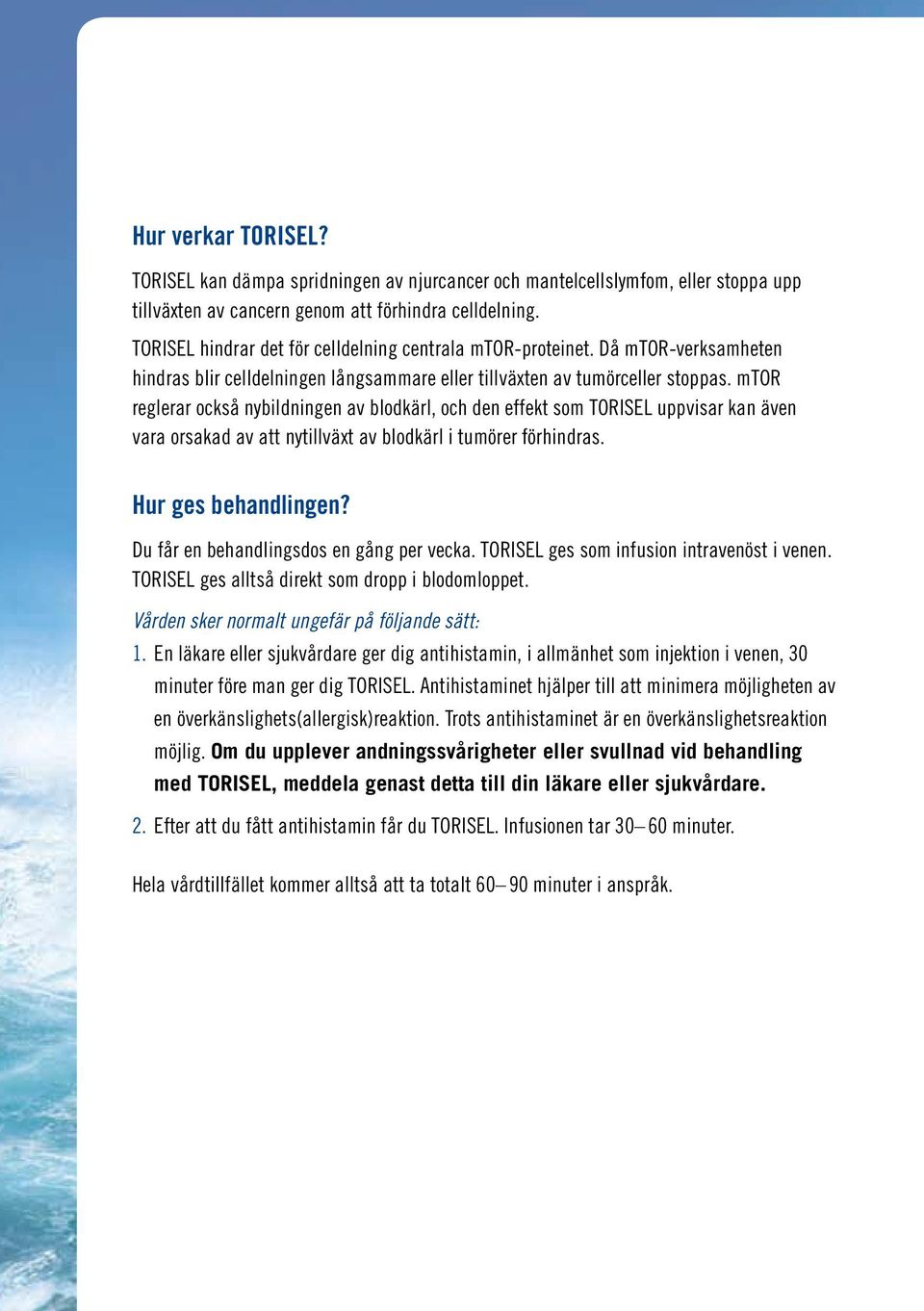 Hur verkar TORISEL?

TORISEL kan dämpa spridningen av njurcancer och mantelcellslymfom, eller stoppa upp tillväxten av cancern genom att förhindra celldelning.

TORISEL hindrar det för celldelning centrala mTOR-proteinet. Då mTOR-verksamheten hindras blir celldelningen långsammare eller tillväxten av tumörceller stoppas. mTOR reglerar också nybildningen av blodkärl, och den effekt som TORISEL uppvisar kan även vara orsakad av att nytillväxt av blodkärl i tumörer förhindras.

Hur ges behandlingen?

Du får en behandlingsdos en gång per vecka. TORISEL ges som infusion intravenöst i venen. TORISEL ges alltså direkt som dropp i blodomloppet.

Vården sker normalt ungefär på följande sätt:

1. En läkare eller sjukvårdare ger dig antihistamin, i allmänhet som injektion i venen, 30 minuter före man ger dig TORISEL. Antihistaminet hjälper till att minimera möjligheten av en överkänslighets(allergisk)reaktion. Trots antihistaminet är en överkänslighetsreaktion möjlig. Om du upplever andningssvårigheter eller svullnad vid behandling med TORISEL, meddela genast detta till din läkare eller sjukvårdare.

2. Efter att du fått antihistamin får du TORISEL. Infusionen tar 30– 60 minuter.

Hela vårdtillfället kommer alltså att ta totalt 60– 90 minuter i anspråk.